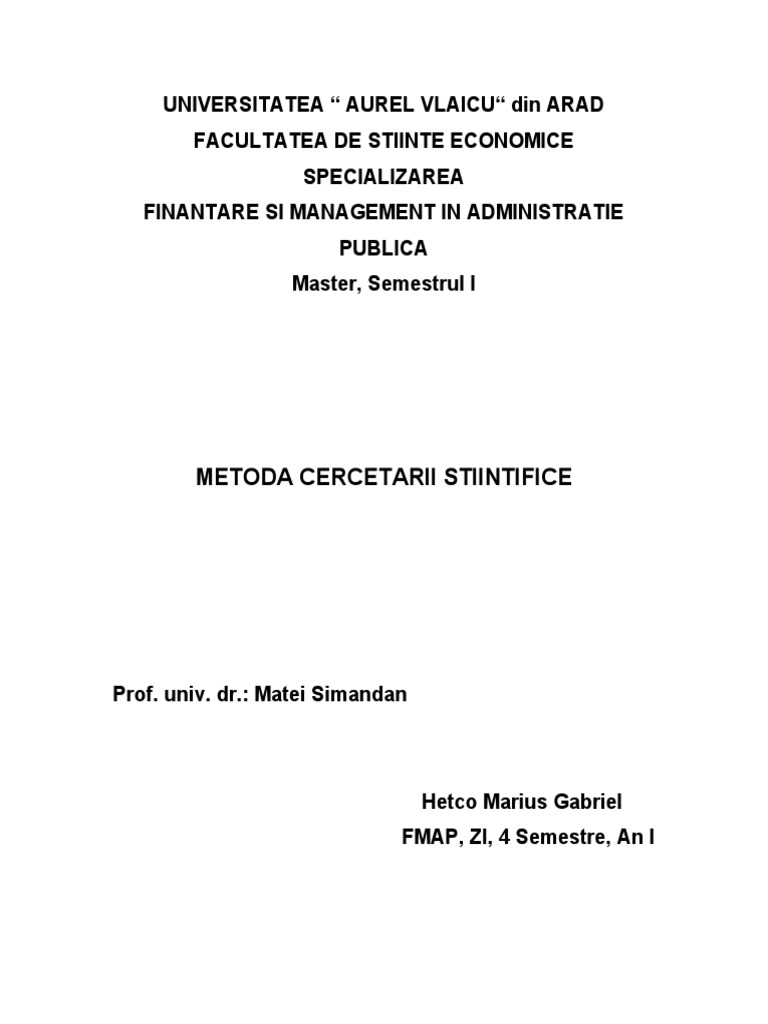 UNIVERSITATEA “ AUREL VLAICU“ din ARAD
FACULTATEA DE STIINTE ECONOMICE
SPECIALIZAREA
FINANTARE SI MANAGEMENT IN ADMINISTRATIE PUBLICA
Master, Semestrul I

METODA CERCETARII STIINTIFICE

Prof. univ. dr.: Matei Simandan

Hetco Marius Gabriel
FMAP, ZI, 4 Semestre, An I